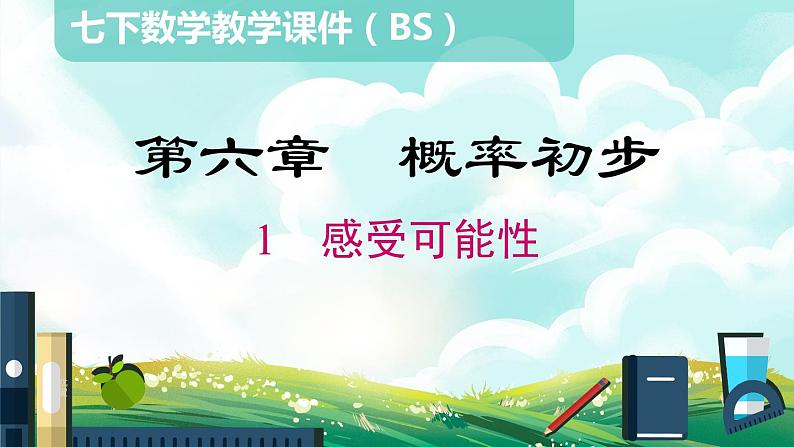 七下数学教学课件（BS）

第六章　概率初步

1　感受可能性